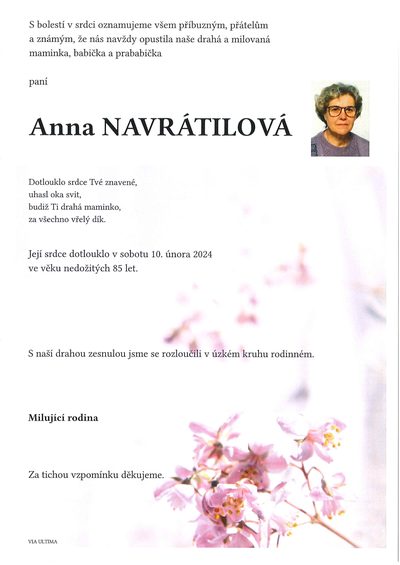 S bolestí v srdci oznamujeme všem příbuzným, přátelům a známým, že nás navždy opustila naše drahá a milovaná maminka, babička a prababička

paní

Anna NAVRÁTILOVÁ

Dotlouklo srdce Tvé znavené,
uhasl oka svit,
budiž Ti drahá maminko,
za všechno vřelý dík.

Její srdce dotlouklo v sobotu 10. února 2024
ve věku nedožitých 85 let.

S naší drahou zesnulou jsme se rozloučili v úzkém kruhu rodinném.

Milující rodina

Za tichou vzpomínku děkujeme.

VIA ULTIMA